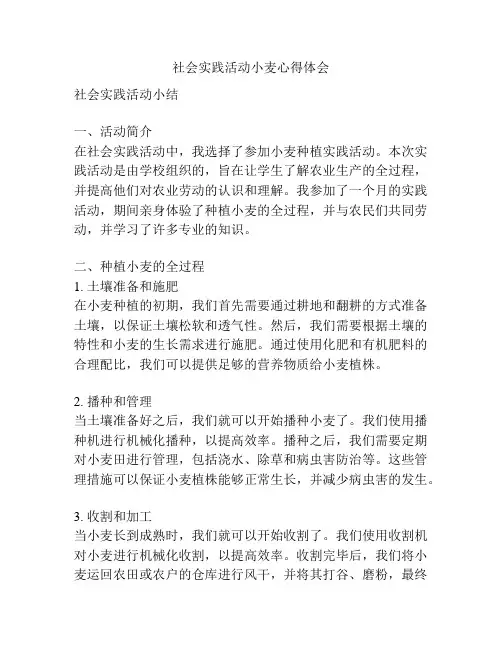 社会实践活动小麦心得体会

社会实践活动小结

一、活动简介
在社会实践活动中，我选择了参加小麦种植实践活动。本次实践活动是由学校组织的，旨在让学生了解农业生产的全过程，并提高他们对农业劳动的认识和理解。我参加了一个月的实践活动，期间亲身体验了种植小麦的全过程，并与农民们共同劳动，并学习了许多专业的知识。

二、种植小麦的全过程
1. 土壤准备和施肥
在小麦种植的初期，我们首先需要通过耕地和翻耕的方式准备土壤，以保证土壤松软和透气性。然后，我们需要根据土壤的特性和小麦的生长需求进行施肥。通过使用化肥和有机肥料的合理配比，我们可以提供足够的营养物质给小麦植株。

2. 播种和管理
当土壤准备好之后，我们就可以开始播种小麦了。我们使用播种机进行机械化播种，以提高效率。播种之后，我们需要定期对小麦田进行管理，包括浇水、除草和病虫害防治等。这些管理措施可以保证小麦植株能够正常生长，并减少病虫害的发生。

3. 收割和加工
当小麦长到成熟时，我们就可以开始收割了。我们使用收割机对小麦进行机械化收割，以提高效率。收割完毕后，我们将小麦运回农田或农户的仓库进行风干，并将其打谷、磨粉，最终